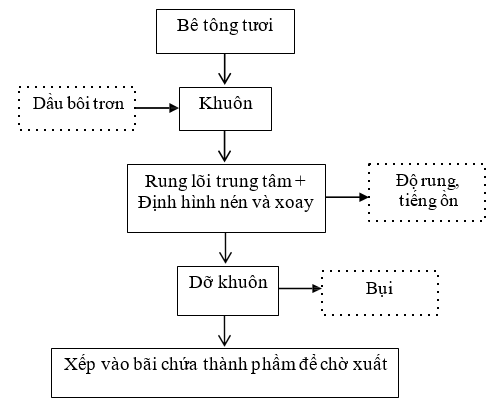 Bê tông tươi

Dầu bôi trơn

Khuôn

Rung lõi trung tâm + Định hình nén và xoay

Độ rung, tiếng ồn

Dỡ khuôn

Bụi

Xếp vào bãi chứa thành phẩm để chờ xuất